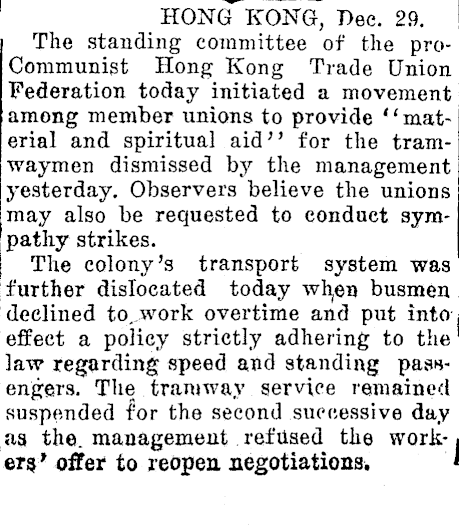 HONG KONG, Dec. 29.

The standing committee of the pro-Communist Hong Kong Trade Union Federation today initiated a movement among member unions to provide "material and spiritual aid" for the tramwaymen dismissed by the management yesterday. Observers believe the unions may also be requested to conduct sympathy strikes.

The colony's transport system was further dislocated today when busmen declined to work overtime and put into effect a policy strictly adhering to the law regarding speed and standing passengers. The tramway service remained suspended for the second successive day as the management refused the workers' offer to reopen negotiations.